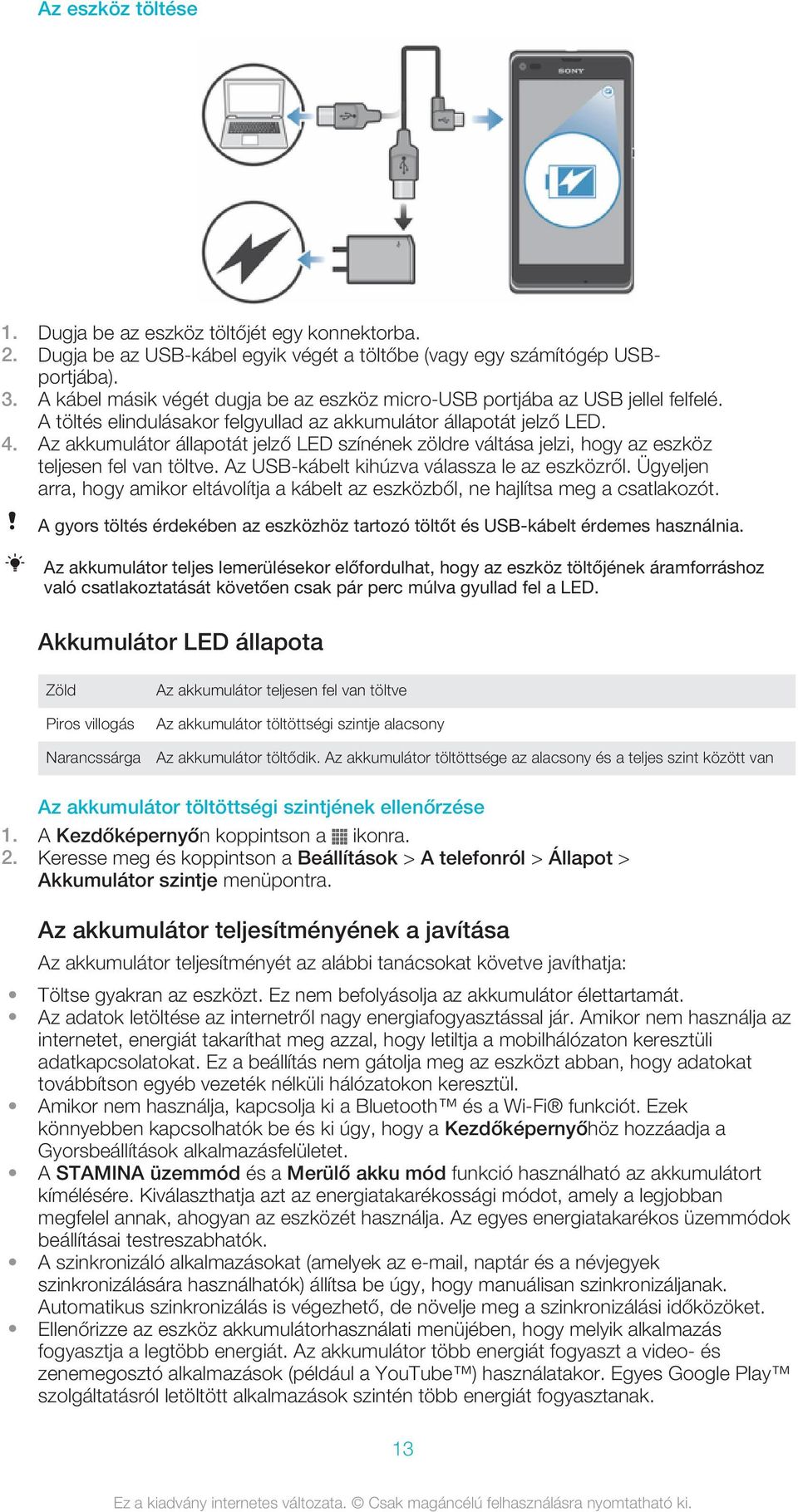 Az eszköz töltése

SONY

1. Dugja be az eszköz töltőjét egy konnektorba.
2. Dugja be az USB-kábel egyik végét a töltőbe (vagy egy számítógép USB-portjába).
3. A kábel másik végét dugja be az eszköz micro-USB portjába az USB jellel felfelé. A töltés elindulásakor felgyullad az akkumulátor állapotát jelző LED.
4. Az akkumulátor állapotát jelző LED színének zöldre váltása jelzi, hogy az eszköz teljesen fel van töltve. Az USB-kábelt kihúzva válassza le az eszközről. Ügyeljen arra, hogy amikor eltávolítja a kábelt az eszközből, ne hajlítsa meg a csatlakozót.

A gyors töltés érdekében az eszközhöz tartozó töltőt és USB-kábelt érdemes használnia.

Az akkumulátor teljes lemerülésekor előfordulhat, hogy az eszköz töltőjének áramforráshoz való csatlakoztatását követően csak pár perc múlva gyullad fel a LED.

Akkumulátor LED állapota

| Zöld | Az akkumulátor teljesen fel van töltve |
|---|---|
| Piros villogás | Az akkumulátor töltöttségi szintje alacsony |
| Narancssárga | Az akkumulátor töltődik. Az akkumulátor töltöttsége az alacsony és a teljes szint között van |

Az akkumulátor töltöttségi szintjének ellenőrzése
1. A Kezdőképernyőn koppintson a ikonra.
2. Keresse meg és koppintson a Beállítások > A telefonról > Állapot > Akkumulátor szintje menüpontra.

Az akkumulátor teljesítményének a javítása
Az akkumulátor teljesítményét az alábbi tanácsokat követve javíthatja:
• Töltse gyakran az eszközt. Ez nem befolyásolja az akkumulátor élettartamát.
• Az adatok letöltése az internetről nagy energiafogyasztással jár. Amikor nem használja az internetet, energiát takaríthat meg azzal, hogy letiltja a mobilhálózaton keresztüli adatkapcsolatokat. Ez a beállítás nem gátolja meg az eszközt abban, hogy adatokat továbbítson egyéb vezeték nélküli hálózatokon keresztül.
• Amikor nem használja, kapcsolja ki a Bluetooth™ és a Wi-Fi® funkciót. Ezek könnyebben kapcsolhatók be és ki úgy, hogy a Kezdőképernyőhöz hozzáadja a Gyorsbeállítások alkalmazásfelületet.
• A STAMINA üzemmód és a Merülő akku mód funkció használható az akkumulátort kímélésére. Kiválaszthatja azt az energiatakarékossági módot, amely a legjobban megfelel annak, ahogyan az eszközét használja. Az egyes energiatakarékos üzemmódok beállításai testreszabhatók.
• A szinkronizáló alkalmazásokat (amelyek az e-mail, naptár és a névjegyek szinkronizálására használhatók) állítsa be úgy, hogy manuálisan szinkronizáljanak. Automatikus szinkronizálás is végezhető, de növelje meg a szinkronizálási időközöket.
• Ellenőrizze az eszköz akkumulátorhasználati menüjében, hogy melyik alkalmazás fogyasztja a legtöbb energiát. Az akkumulátor több energiát fogyaszt a video- és zenemegosztó alkalmazások (például a YouTube™) használatakor. Egyes Google Play™ szolgáltatásról letöltött alkalmazások szintén több energiát fogyasztanak.

13

Ez a kiadvány internetes változata. © Csak magáncélú felhasználásra nyomtatható ki.